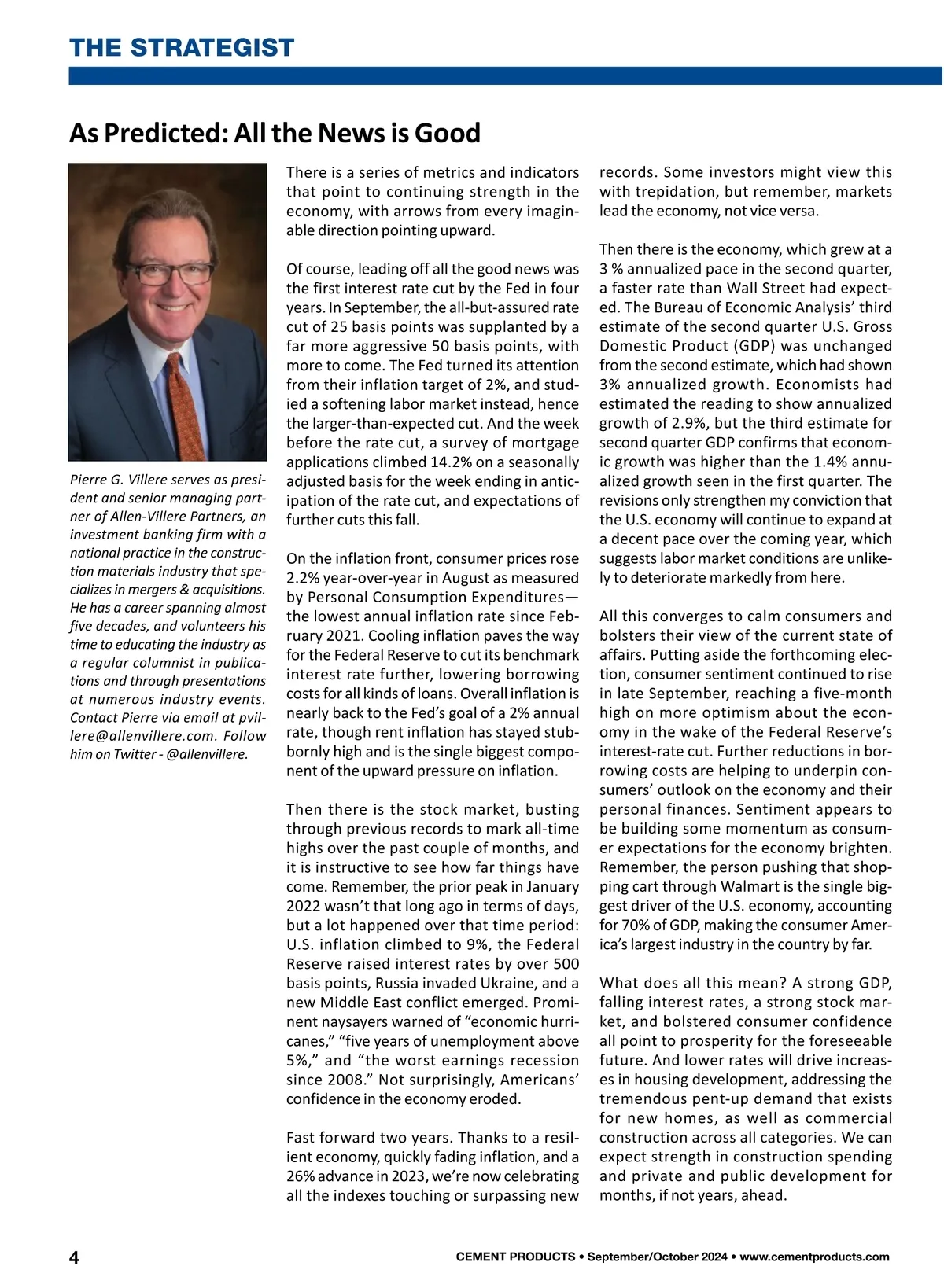 THE STRATEGIST

As Predicted: All the News is Good

Pierre G. Villere serves as president and senior managing partner of Allen-Villere Partners, an investment banking firm with a national practice in the construction materials industry that specializes in mergers & acquisitions. He has a career spanning almost five decades, and volunteers his time to educating the industry as a regular columnist in publications and through presentations at numerous industry events. Contact Pierre via email at pvillere@allenvillere.com. Follow him on Twitter - @allenvillere.

There is a series of metrics and indicators that point to continuing strength in the economy, with arrows from every imaginable direction pointing upward.

Of course, leading off all the good news was the first interest rate cut by the Fed in four years. In September, the all-but-assured rate cut of 25 basis points was supplanted by a far more aggressive 50 basis points, with more to come. The Fed turned its attention from their inflation target of 2%, and studied a softening labor market instead, hence the larger-than-expected cut. And the week before the rate cut, a survey of mortgage applications climbed 14.2% on a seasonally adjusted basis for the week ending in anticipation of the rate cut, and expectations of further cuts this fall.

On the inflation front, consumer prices rose 2.2% year-over-year in August as measured by Personal Consumption Expenditures—the lowest annual inflation rate since February 2021. Cooling inflation paves the way for the Federal Reserve to cut its benchmark interest rate further, lowering borrowing costs for all kinds of loans. Overall inflation is nearly back to the Fed's goal of a 2% annual rate, though rent inflation has stayed stubbornly high and is the single biggest component of the upward pressure on inflation.

Then there is the stock market, busting through previous records to mark all-time highs over the past couple of months, and it is instructive to see how far things have come. Remember, the prior peak in January 2022 wasn't that long ago in terms of days, but a lot happened over that time period: U.S. inflation climbed to 9%, the Federal Reserve raised interest rates by over 500 basis points, Russia invaded Ukraine, and a new Middle East conflict emerged. Prominent naysayers warned of "economic hurricanes," "five years of unemployment above 5%," and "the worst earnings recession since 2008." Not surprisingly, Americans' confidence in the economy eroded.

Fast forward two years. Thanks to a resilient economy, quickly fading inflation, and a 26% advance in 2023, we're now celebrating all the indexes touching or surpassing new records. Some investors might view this with trepidation, but remember, markets lead the economy, not vice versa.

Then there is the economy, which grew at a 3 % annualized pace in the second quarter, a faster rate than Wall Street had expected. The Bureau of Economic Analysis' third estimate of the second quarter U.S. Gross Domestic Product (GDP) was unchanged from the second estimate, which had shown 3% annualized growth. Economists had estimated the reading to show annualized growth of 2.9%, but the third estimate for second quarter GDP confirms that economic growth was higher than the 1.4% annualized growth seen in the first quarter. The revisions only strengthen my conviction that the U.S. economy will continue to expand at a decent pace over the coming year, which suggests labor market conditions are unlikely to deteriorate markedly from here.

All this converges to calm consumers and bolsters their view of the current state of affairs. Putting aside the forthcoming election, consumer sentiment continued to rise in late September, reaching a five-month high on more optimism about the economy in the wake of the Federal Reserve's interest-rate cut. Further reductions in borrowing costs are helping to underpin consumers' outlook on the economy and their personal finances. Sentiment appears to be building some momentum as consumer expectations for the economy brighten. Remember, the person pushing that shopping cart through Walmart is the single biggest driver of the U.S. economy, accounting for 70% of GDP, making the consumer America's largest industry in the country by far.

What does all this mean? A strong GDP, falling interest rates, a strong stock market, and bolstered consumer confidence all point to prosperity for the foreseeable future. And lower rates will drive increases in housing development, addressing the tremendous pent-up demand that exists for new homes, as well as commercial construction across all categories. We can expect strength in construction spending and private and public development for months, if not years, ahead.

4

CEMENT PRODUCTS • September/October 2024 • www.cementproducts.com